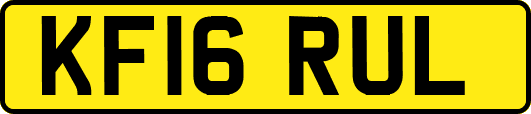 KF16 RUL